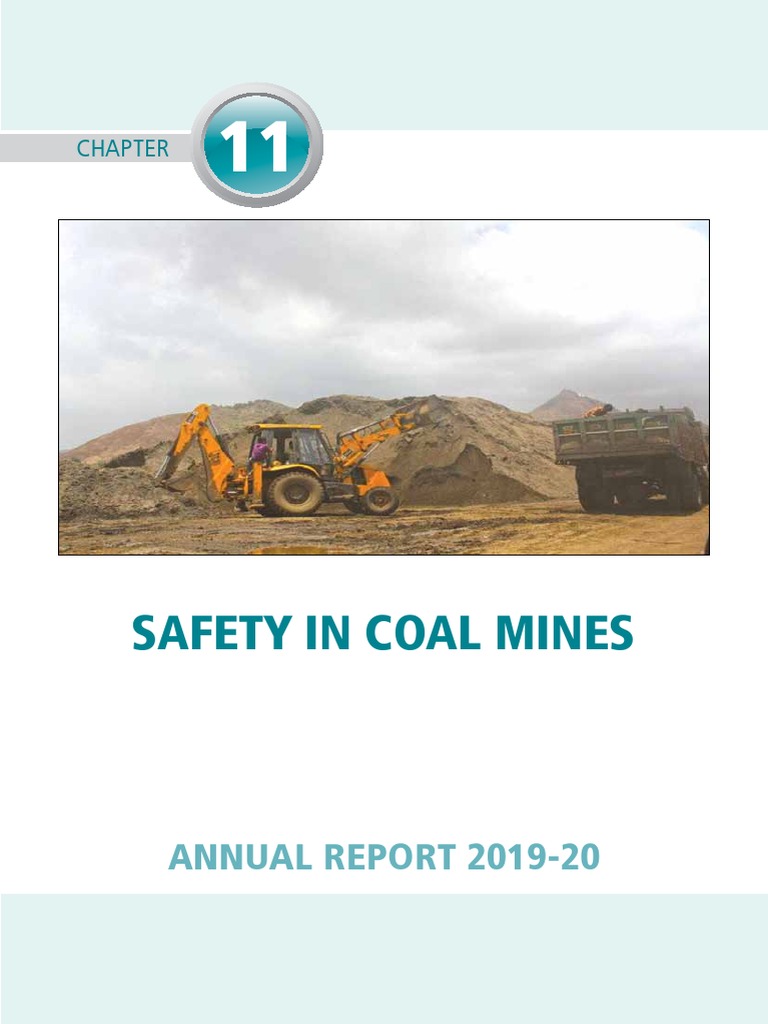 CHAPTER 11

SAFETY IN COAL MINES

ANNUAL REPORT 2019-20